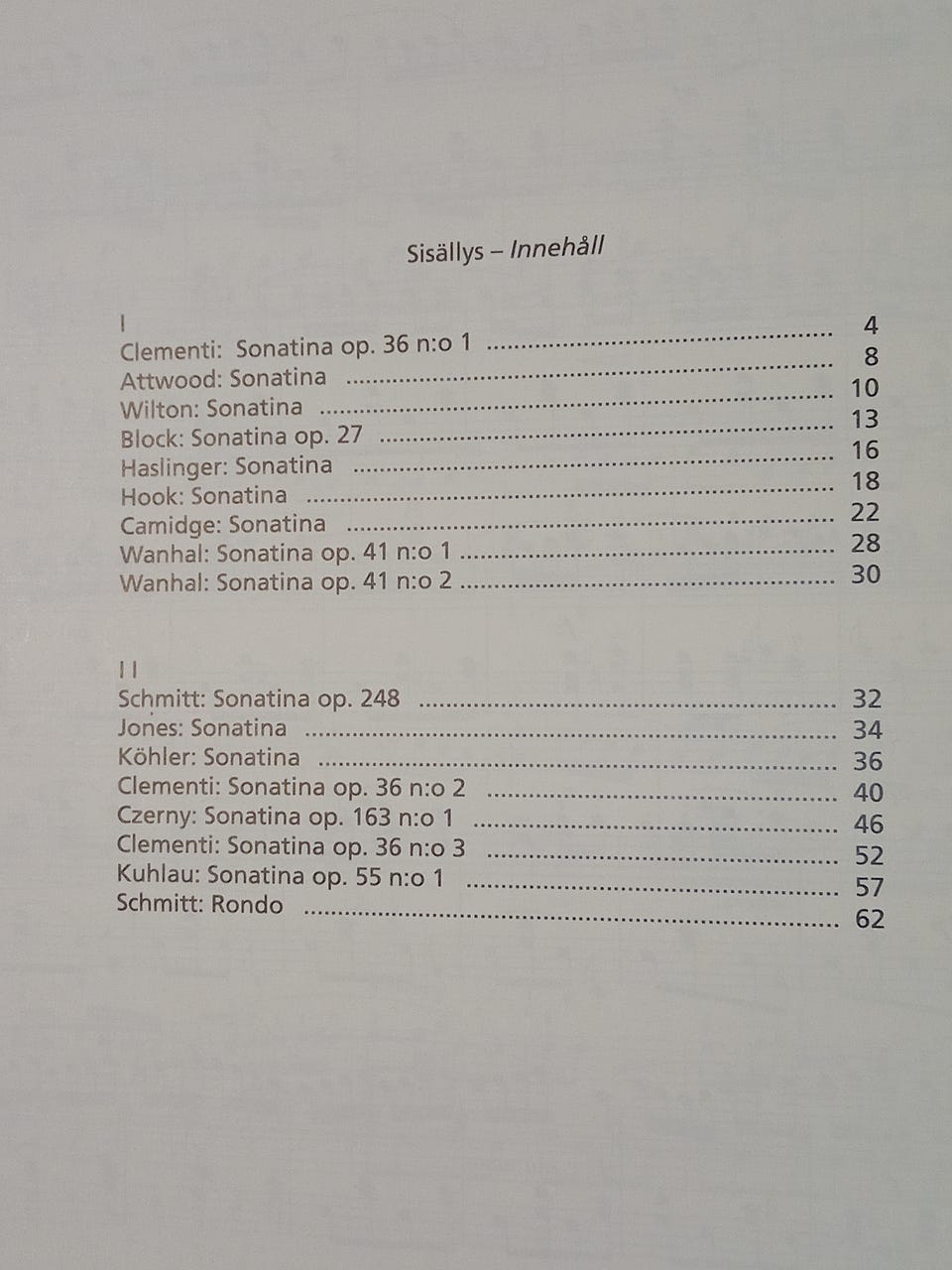 Sisällys – Innehåll

I
Clementi: Sonatina op. 36 n:o 1 4
Attwood: Sonatina 8
Wilton: Sonatina 10
Block: Sonatina op. 27 13
Haslinger: Sonatina 16
Hook: Sonatina 18
Camidge: Sonatina 22
Wanhal: Sonatina op. 41 n:o 1 28
Wanhal: Sonatina op. 41 n:o 2 30

II
Schmitt: Sonatina op. 248 32
Jones: Sonatina 34
Köhler: Sonatina 36
Clementi: Sonatina op. 36 n:o 2 40
Czerny: Sonatina op. 163 n:o 1 46
Clementi: Sonatina op. 36 n:o 3 52
Kuhlau: Sonatina op. 55 n:o 1 57
Schmitt: Rondo 62